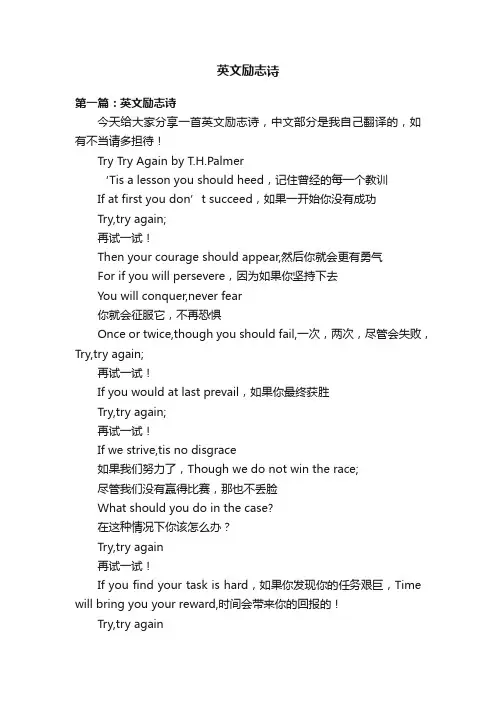 英文励志诗

第一篇：英文励志诗

今天给大家分享一首英文励志诗，中文部分是我自己翻译的，如有不当请多担待！

Try Try Again by T.H.Palmer

‘Tis a lesson you should heed，记住曾经的每一个教训

If at first you don’ t succeed，如果一开始你没有成功

Try,try again;

再试一试！

Then your courage should appear,然后你就会更有勇气

For if you will persevere，因为如果你坚持下去

You will conquer,never fear

你就会征服它，不再恐惧

Once or twice,though you should fail,一次，两次，尽管会失败，Try,try again;

再试一试！

If you would at last prevail，如果你最终获胜

Try,try again;

再试一试！

If we strive,tis no disgrace

如果我们努力了，Though we do not win the race;

尽管我们没有赢得比赛，那也不丢脸

What should you do in the case?

在这种情况下你该怎么办？

Try,try again

再试一试！

If you find your task is hard，如果你发现你的任务艰巨，Time will bring you your reward,时间会带来你的回报的！

Try,try again